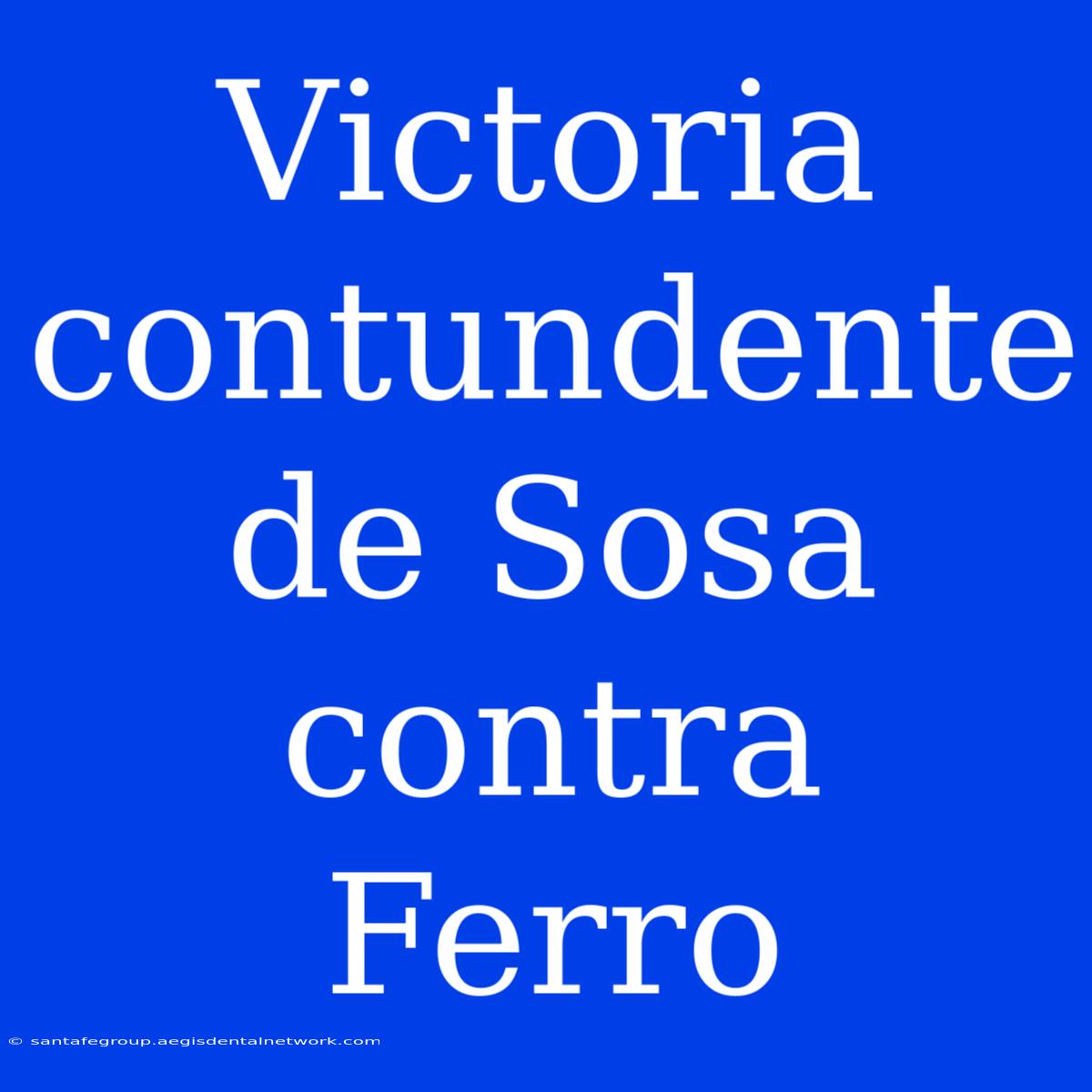 Victoria contundente de Sosa contra Ferro

© santafegroup.aegisdentalnetwork.com